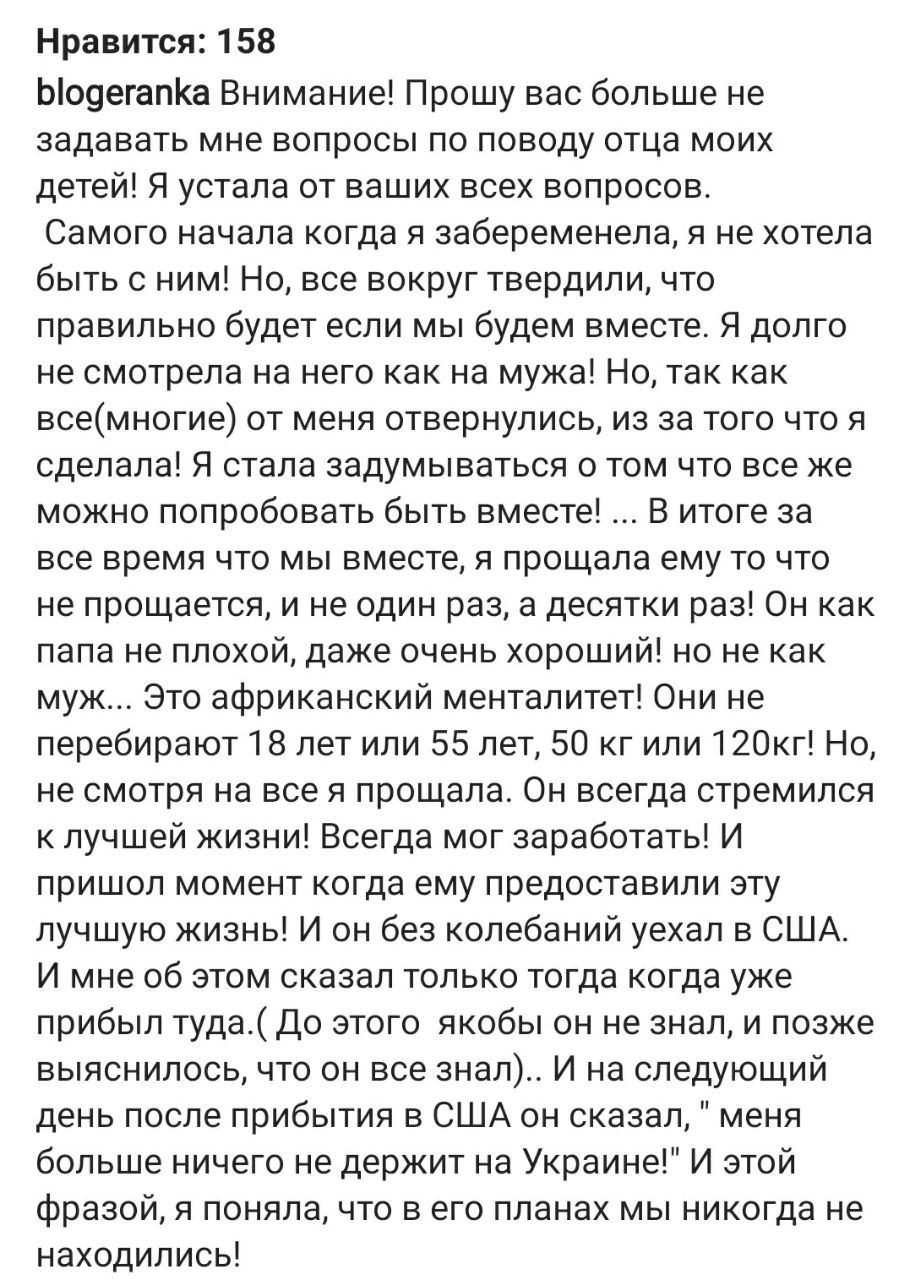 Нравится: 158
blogeranka Внимание! Прошу вас больше не задавать мне вопросы по поводу отца моих детей! Я устала от ваших всех вопросов.
Самого начала когда я забеременела, я не хотела быть с ним! Но, все вокруг твердили, что правильно будет если мы будем вместе. Я долго не смотрела на него как на мужа! Но, так как все(многие) от меня отвернулись, из за того что я сделала! Я стала задумываться о том что все же можно попробовать быть вместе! ... В итоге за все время что мы вместе, я прощала ему то что не прощается, и не один раз, а десятки раз! Он как папа не плохой, даже очень хороший! но не как муж... Это африканский менталитет! Они не перебирают 18 лет или 55 лет, 50 кг или 120кг! Но, не смотря на все я прощала. Он всегда стремился к лучшей жизни! Всегда мог заработать! И пришол момент когда ему предоставили эту лучшую жизнь! И он без колебаний уехал в США. И мне об этом сказал только тогда когда уже прибыл туда.( До этого якобы он не знал, и позже выяснилось, что он все знал).. И на следующий день после прибытия в США он сказал, " меня больше ничего не держит на Украине!" И этой фразой, я поняла, что в его планах мы никогда не находились!